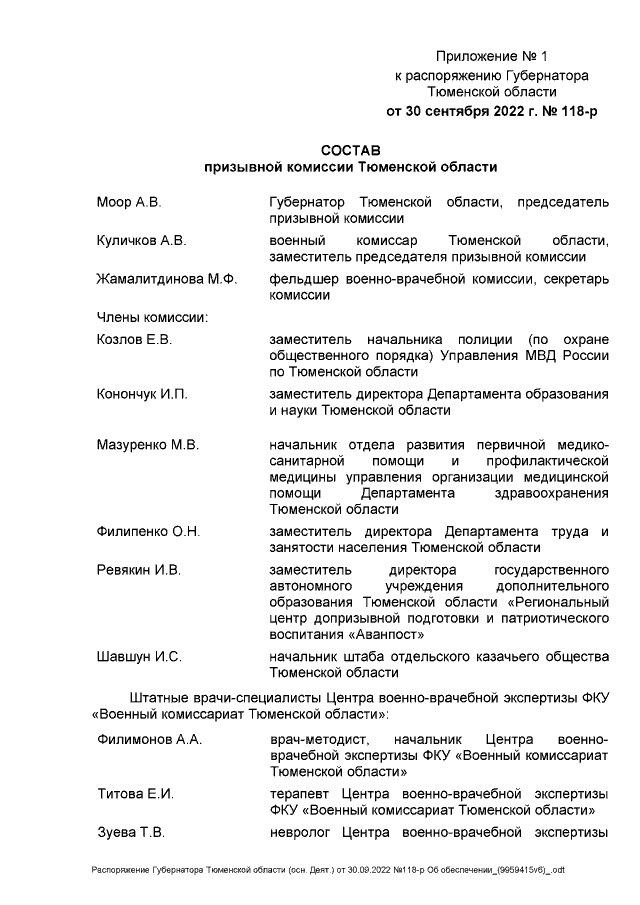 Приложение № 1
к распоряжению Губернатора
Тюменской области
от 30 сентября 2022 г. № 118-р

СОСТАВ
призывной комиссии Тюменской области

| | |
|---|---|
| Моор А.В. | Губернатор Тюменской области, председатель призывной комиссии |
| Куличков А.В. | военный комиссар Тюменской области, заместитель председателя призывной комиссии |
| Жамалитдинова М.Ф. | фельдшер военно-врачебной комиссии, секретарь комиссии |
| Члены комиссии: | |
| Козлов Е.В. | заместитель начальника полиции (по охране общественного порядка) Управления МВД России по Тюменской области |
| Конончук И.П. | заместитель директора Департамента образования и науки Тюменской области |
| Мазуренко М.В. | начальник отдела развития первичной медико-санитарной помощи и профилактической медицины управления организации медицинской помощи Департамента здравоохранения Тюменской области |
| Филипенко О.Н. | заместитель директора Департамента труда и занятости населения Тюменской области |
| Ревякин И.В. | заместитель директора государственного автономного учреждения дополнительного образования Тюменской области «Региональный центр допризывной подготовки и патриотического воспитания «Аванпост» |
| Шавшун И.С. | начальник штаба отдельского казачьего общества Тюменской области |

Штатные врачи-специалисты Центра военно-врачебной экспертизы ФКУ «Военный комиссариат Тюменской области»:

| | |
|---|---|
| Филимонов А.А. | врач-методист, начальник Центра военно-врачебной экспертизы ФКУ «Военный комиссариат Тюменской области» |
| Титова Е.И. | терапевт Центра военно-врачебной экспертизы ФКУ «Военный комиссариат Тюменской области» |
| Зуева Т.В. | невролог Центра военно-врачебной экспертизы |

Распоряжение Губернатора Тюменской области (осн. Деят.) от 30.09.2022 №118-р Об обеспечении_(9959415v6)_.odt